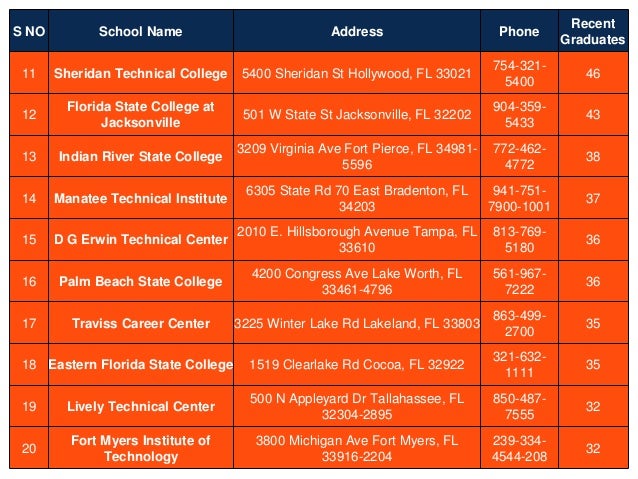 | S NO | School Name | Address | Phone | Recent Graduates |
|---|---|---|---|---|
| 11 | Sheridan Technical College | 5400 Sheridan St Hollywood, FL 33021 | 754-321-5400 | 46 |
| 12 | Florida State College at Jacksonville | 501 W State St Jacksonville, FL 32202 | 904-359-5433 | 43 |
| 13 | Indian River State College | 3209 Virginia Ave Fort Pierce, FL 34981-5596 | 772-462-4772 | 38 |
| 14 | Manatee Technical Institute | 6305 State Rd 70 East Bradenton, FL 34203 | 941-751-7900-1001 | 37 |
| 15 | D G Erwin Technical Center | 2010 E. Hillsborough Avenue Tampa, FL 33610 | 813-769-5180 | 36 |
| 16 | Palm Beach State College | 4200 Congress Ave Lake Worth, FL 33461-4796 | 561-967-7222 | 36 |
| 17 | Traviss Career Center | 3225 Winter Lake Rd Lakeland, FL 33803 | 863-499-2700 | 35 |
| 18 | Eastern Florida State College | 1519 Clearlake Rd Cocoa, FL 32922 | 321-632-1111 | 35 |
| 19 | Lively Technical Center | 500 N Appleyard Dr Tallahassee, FL 32304-2895 | 850-487-7555 | 32 |
| 20 | Fort Myers Institute of Technology | 3800 Michigan Ave Fort Myers, FL 33916-2204 | 239-334-4544-208 | 32 |